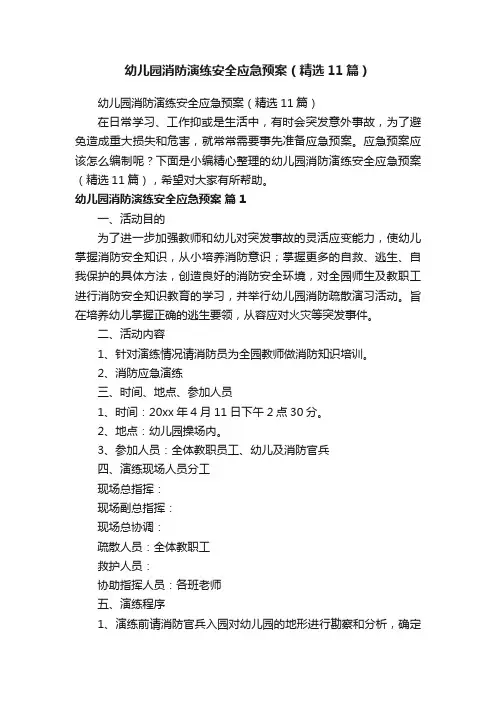 幼儿园消防演练安全应急预案（精选11篇）

幼儿园消防演练安全应急预案（精选11篇）

在日常学习、工作抑或是生活中，有时会突发意外事故，为了避免造成重大损失和危害，就常常需要事先准备应急预案。应急预案应该怎么编制呢？下面是小编精心整理的幼儿园消防演练安全应急预案（精选11篇），希望对大家有所帮助。

幼儿园消防演练安全应急预案 篇1

一、活动目的

为了进一步加强教师和幼儿对突发事故的灵活应变能力，使幼儿掌握消防安全知识，从小培养消防意识；掌握更多的自救、逃生、自我保护的具体方法，创造良好的消防安全环境，对全园师生及教职工进行消防安全知识教育的学习，并举行幼儿园消防疏散演习活动。旨在培养幼儿掌握正确的逃生要领，从容应对火灾等突发事件。

二、活动内容

1、针对演练情况请消防员为全园教师做消防知识培训。

2、消防应急演练

三、时间、地点、参加人员

1、时间：20xx年4月11日下午2点30分。

2、地点：幼儿园操场内。

3、参加人员：全体教职员工、幼儿及消防官兵

四、演练现场人员分工

现场总指挥：

现场副总指挥：

现场总协调：

疏散人员：全体教职工

救护人员：

协助指挥人员：各班老师

五、演练程序

1、演练前请消防官兵入园对幼儿园的地形进行勘察和分析，确定